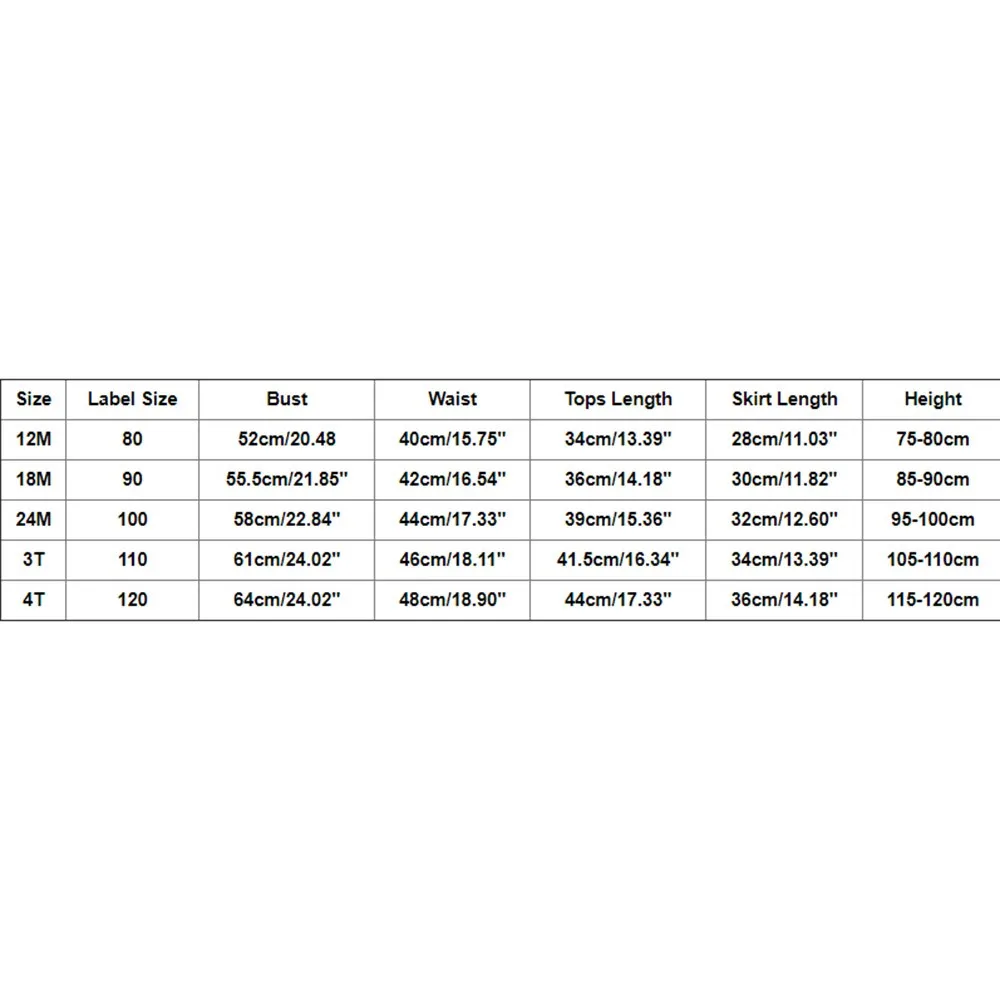 | Size | Label Size | Bust | Waist | Tops Length | Skirt Length | Height |
|---|---|---|---|---|---|---|
| 12M | 80 | 52cm/20.48 | 40cm/15.75'' | 34cm/13.39'' | 28cm/11.03'' | 75-80cm |
| 18M | 90 | 55.5cm/21.85'' | 42cm/16.54'' | 36cm/14.18'' | 30cm/11.82'' | 85-90cm |
| 24M | 100 | 58cm/22.84'' | 44cm/17.33'' | 39cm/15.36'' | 32cm/12.60'' | 95-100cm |
| 3T | 110 | 61cm/24.02'' | 46cm/18.11'' | 41.5cm/16.34'' | 34cm/13.39'' | 105-110cm |
| 4T | 120 | 64cm/24.02'' | 48cm/18.90'' | 44cm/17.33'' | 36cm/14.18'' | 115-120cm |